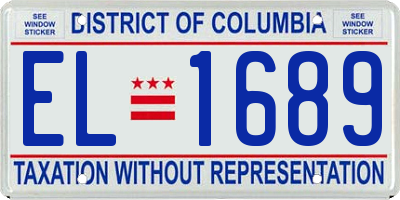 SEE WINDOW STICKER

DISTRICT OF COLUMBIA

SEE WINDOW STICKER

EL 1689

TAXATION WITHOUT REPRESENTATION